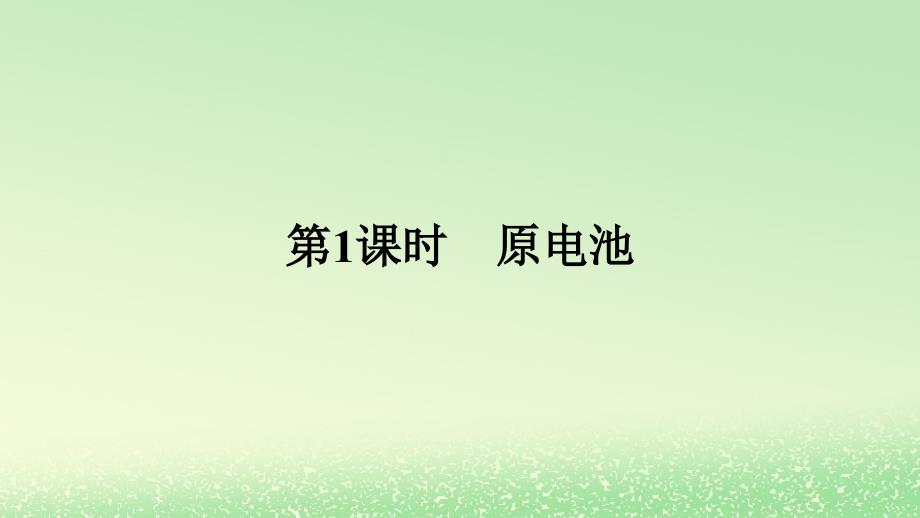 第1课时　原电池